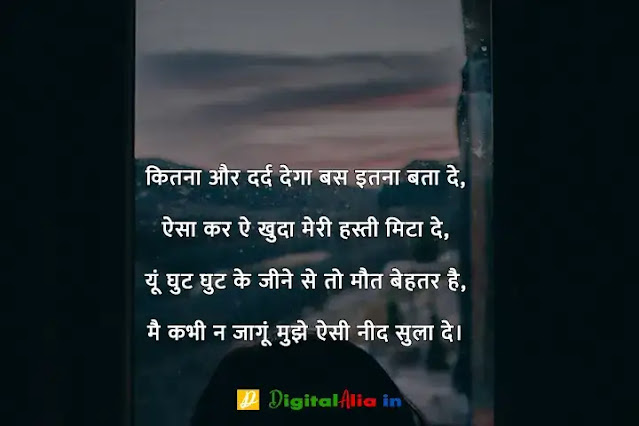 कितना और दर्द देगा बस इतना बता दे,

ऐसा कर ऐ खुदा मेरी हस्ती मिटा दे,

यूं घुट घुट के जीने से तो मौत बेहतर है,

मै कभी न जागूं मुझे ऐसी नीद सुला दे।

DigitalAlia in